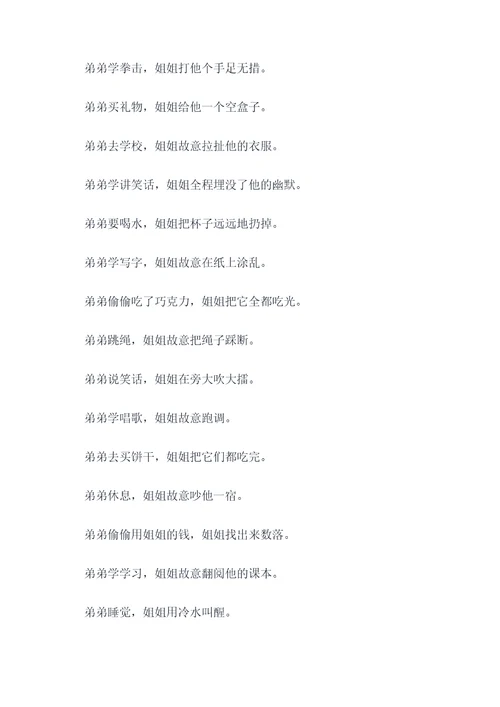 弟弟学拳击，姐姐打他个手足无措。

弟弟买礼物，姐姐给他一个空盒子。

弟弟去学校，姐姐故意拉扯他的衣服。

弟弟学讲笑话，姐姐全程埋没了他的幽默。

弟弟要喝水，姐姐把杯子远远地扔掉。

弟弟学写字，姐姐故意在纸上涂乱。

弟弟偷偷吃了巧克力，姐姐把它全都吃光。

弟弟跳绳，姐姐故意把绳子踩断。

弟弟说笑话，姐姐在旁大吹大擂。

弟弟学唱歌，姐姐故意跑调。

弟弟去买饼干，姐姐把它们都吃完。

弟弟休息，姐姐故意吵他一宿。

弟弟偷偷用姐姐的钱，姐姐找出来数落。

弟弟学学习，姐姐故意翻阅他的课本。

弟弟睡觉，姐姐用冷水叫醒。